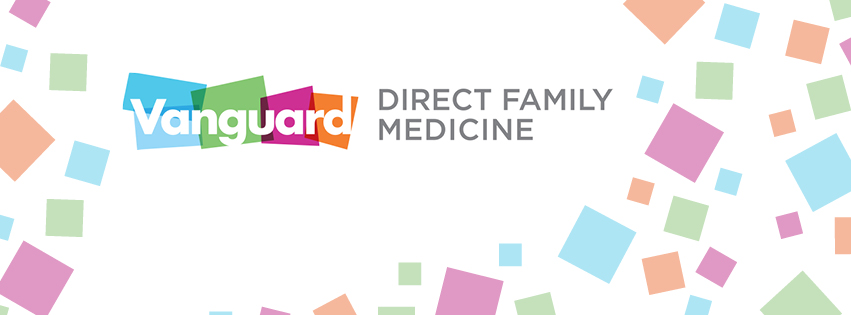 Vanguard
DIRECT FAMILY MEDICINE